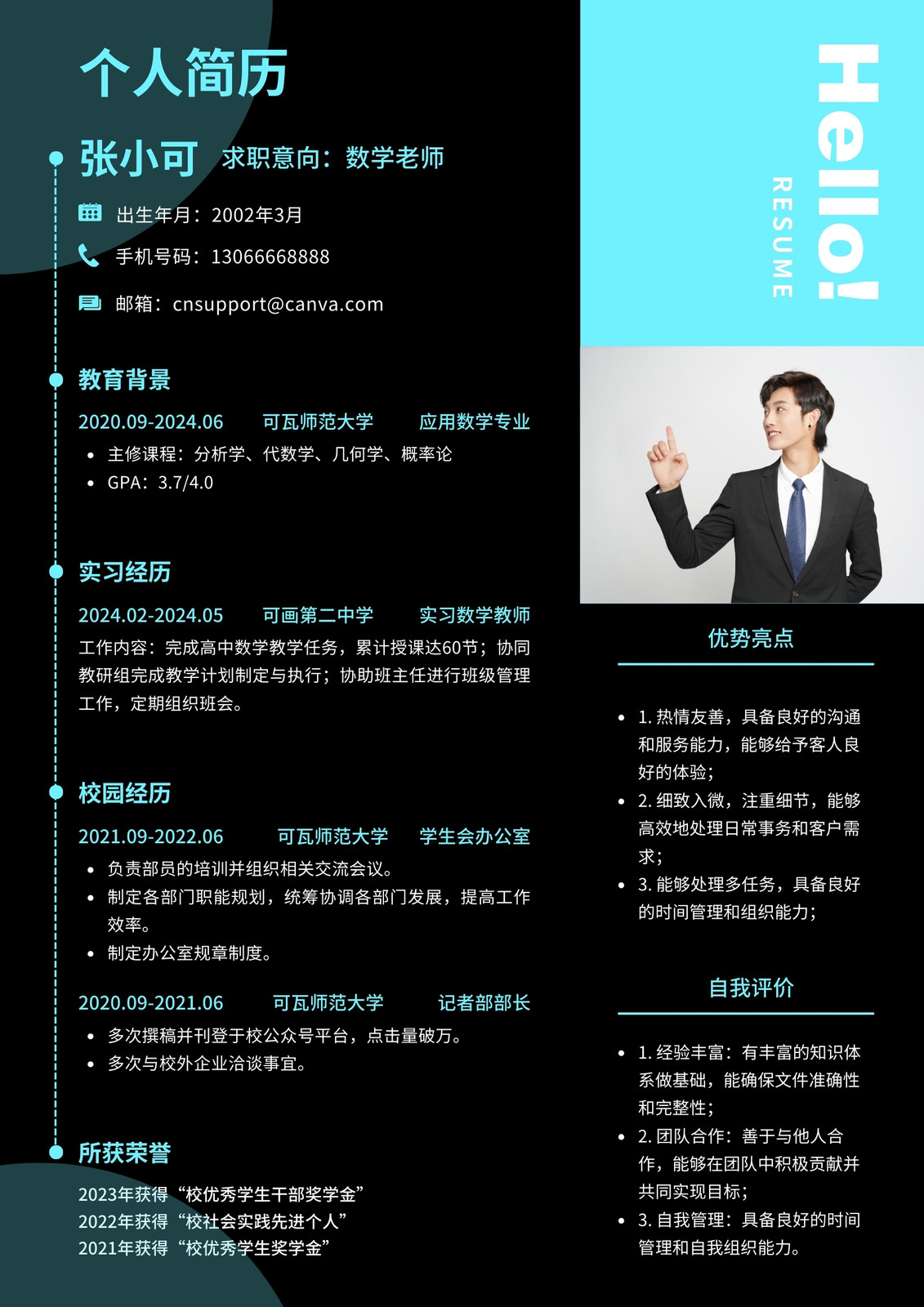 个人简历

张小可 求职意向：数学老师

出生年月：2002年3月

手机号码：13066668888

邮箱：cnsupport@canva.com

教育背景

2020.09-2024.06 可瓦师范大学 应用数学专业

• 主修课程：分析学、代数学、几何学、概率论
• GPA：3.7/4.0

实习经历

2024.02-2024.05 可画第二中学 实习数学教师

工作内容：完成高中数学教学任务，累计授课达60节；协同教研组完成教学计划制定与执行；协助班主任进行班级管理工作，定期组织班会。

校园经历

2021.09-2022.06 可瓦师范大学 学生会办公室

• 负责部员的培训并组织相关交流会议。
• 制定各部门职能规划，统筹协调各部门发展，提高工作效率。
• 制定办公室规章制度。

2020.09-2021.06 可瓦师范大学 记者部部长

• 多次撰稿并刊登于校公众号平台，点击量破万。
• 多次与校外企业洽谈事宜。

所获荣誉

2023年获得“校优秀学生干部奖学金”
2022年获得“校社会实践先进个人”
2021年获得“校优秀学生奖学金”

Hello!
RESUME

优势亮点

• 1.热情友善，具备良好的沟通和服务能力，能够给予客人良好的体验；
• 2.细致入微，注重细节，能够高效地处理日常事务和客户需求；
• 3.能够处理多任务，具备良好的时间管理和组织能力；

自我评价

• 1.经验丰富：有丰富的知识体系做基础，能确保文件准确性和完整性；
• 2.团队合作：善于与他人合作，能够在团队中积极贡献并共同实现目标；
• 3.自我管理：具备良好的时间管理和自我组织能力。